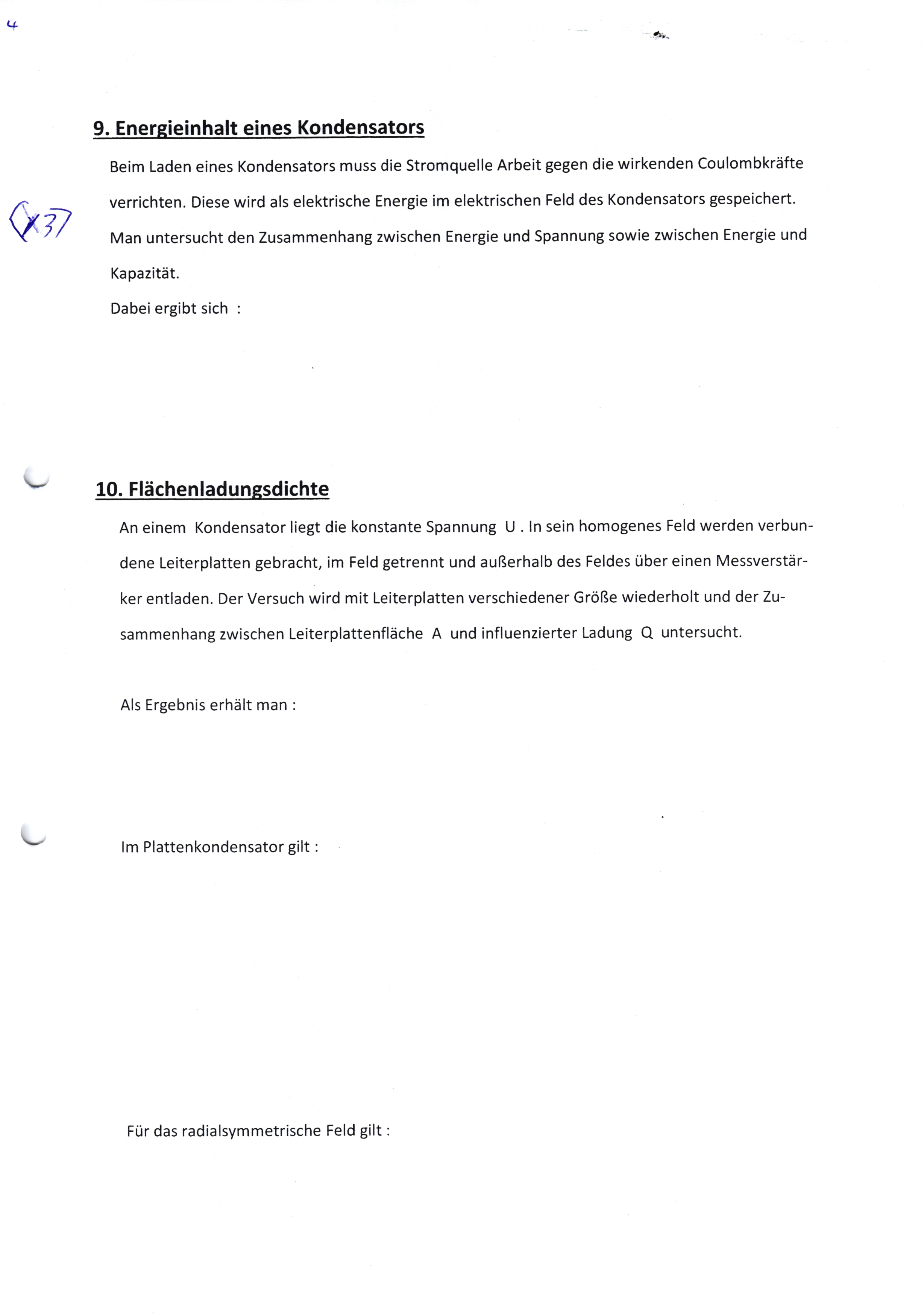 4

9. Energieinhalt eines Kondensators

(X37

Beim Laden eines Kondensators muss die Stromquelle Arbeit gegen die wirkenden Coulombkräfte verrichten. Diese wird als elektrische Energie im elektrischen Feld des Kondensators gespeichert. Man untersucht den Zusammenhang zwischen Energie und Spannung sowie zwischen Energie und Kapazität.

Dabei ergibt sich :

10. Flächenladungsdichte

An einem Kondensator liegt die konstante Spannung U . In sein homogenes Feld werden verbundene Leiterplatten gebracht, im Feld getrennt und außerhalb des Feldes über einen Messverstärker entladen. Der Versuch wird mit Leiterplatten verschiedener Größe wiederholt und der Zusammenhang zwischen Leiterplattenfläche A und influenzierter Ladung Q untersucht.

Als Ergebnis erhält man :

Im Plattenkondensator gilt :

Für das radialsymmetrische Feld gilt :